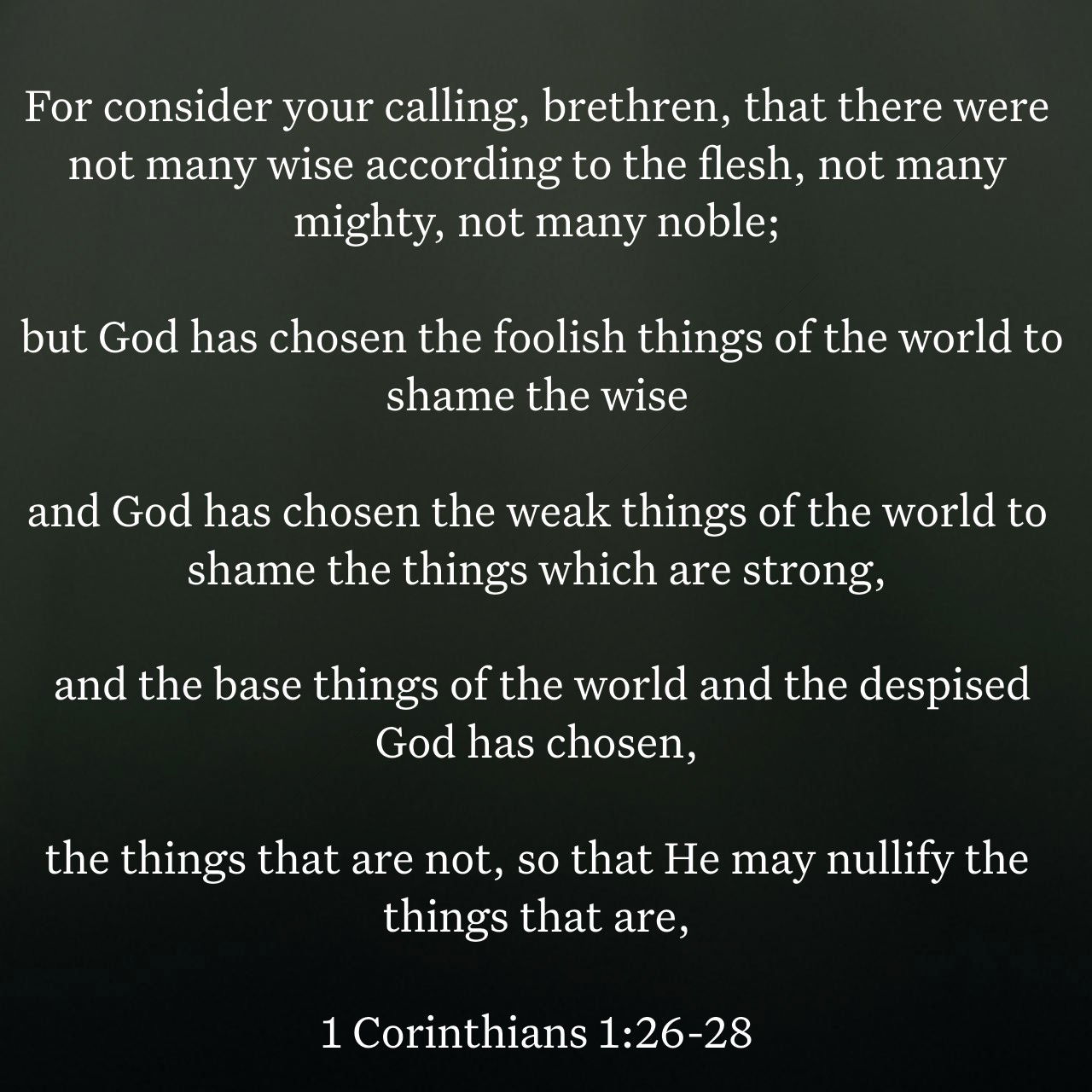 For consider your calling, brethren, that there were not many wise according to the flesh, not many mighty, not many noble;

but God has chosen the foolish things of the world to shame the wise

and God has chosen the weak things of the world to shame the things which are strong,

and the base things of the world and the despised God has chosen,

the things that are not, so that He may nullify the things that are,

1 Corinthians 1:26-28